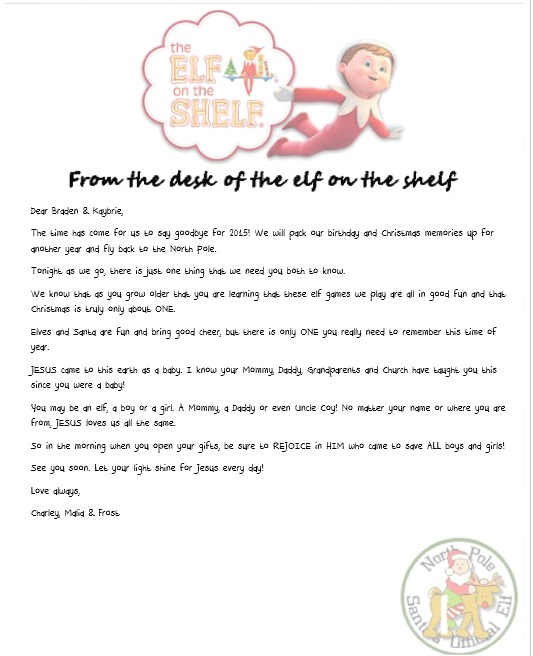 the ELF on the SHELF.

From the desk of the elf on the shelf

Dear Braden & Kaybrie,

The time has come for us to say goodbye for 2015! We will pack our birthday and Christmas memories up for another year and fly back to the North Pole.

Tonight as we go, there is just one thing that we need you both to know.

We know that as you grow older that you are learning that these elf games we play are all in good fun and that Christmas is truly only about ONE.

Elves and Santa are fun and bring good cheer, but there is only ONE you really need to remember this time of year.

JESUS came to this earth as a baby. I know your Mommy, Daddy, Grandparents and Church have taught you this since you were a baby!

You may be an elf, a boy or a girl. A Mommy, a Daddy or even Uncle Coy! No matter your name or where you are from, JESUS loves us all the same.

So in the morning when you open your gifts, be sure to REJOICE in HIM who came to save ALL boys and girls!

See you soon. Let your light shine for Jesus every day!

Love always,

Charley, Malia & Frost

North Pole Santa's Official Elf